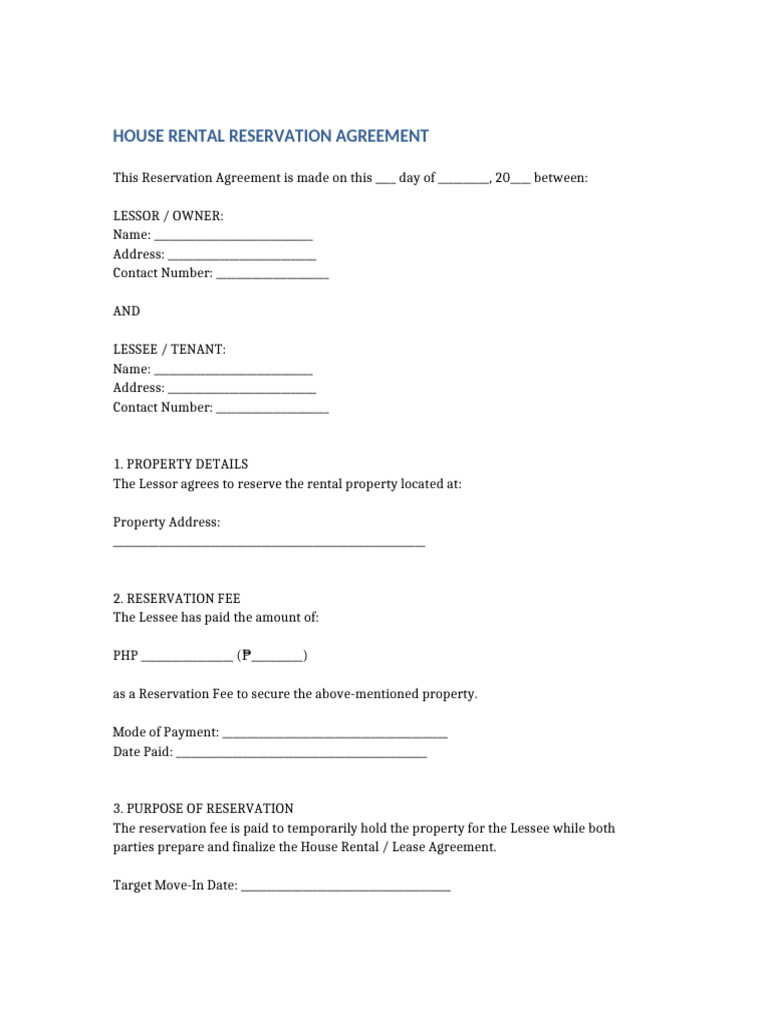 HOUSE RENTAL RESERVATION AGREEMENT

This Reservation Agreement is made on this ____ day of ____, 20____ between:

LESSOR / OWNER:
Name: ____
Address: ____
Contact Number: ____

AND

LESSEE / TENANT:
Name: ____
Address: ____
Contact Number: ____

1. PROPERTY DETAILS
The Lessor agrees to reserve the rental property located at:

Property Address:
____

2. RESERVATION FEE
The Lessee has paid the amount of:

PHP ____ (₱____)

as a Reservation Fee to secure the above-mentioned property.

Mode of Payment: ____
Date Paid: ____

3. PURPOSE OF RESERVATION
The reservation fee is paid to temporarily hold the property for the Lessee while both parties prepare and finalize the House Rental / Lease Agreement.

Target Move-In Date: ____